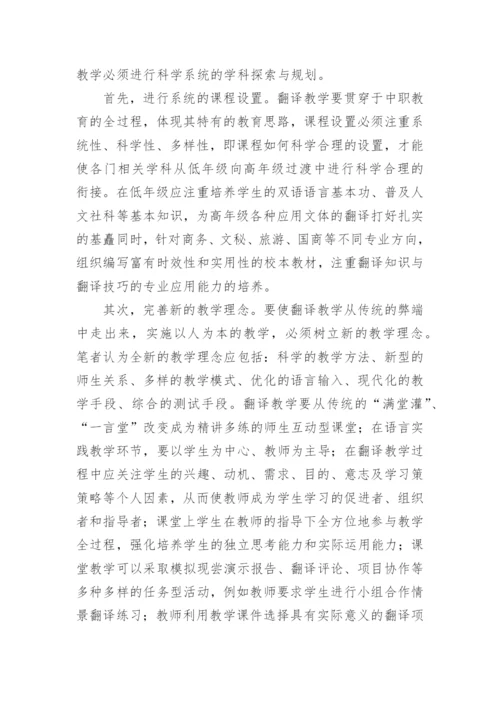 教学必须进行科学系统的学科探索与规划。

首先，进行系统的课程设置。翻译教学要贯穿于中职教育的全过程，体现其特有的教育思路，课程设置必须注重系统性、科学性、多样性，即课程如何科学合理的设置，才能使各门相关学科从低年级向高年级过渡中进行科学合理的衔接。在低年级应注重培养学生的双语语言基本功、普及人文社科等基本知识，为高年级各种应用文体的翻译打好扎实的基矗同时，针对商务、文秘、旅游、国商等不同专业方向，组织编写富有时效性和实用性的校本教材，注重翻译知识与翻译技巧的专业应用能力的培养。

其次，完善新的教学理念。要使翻译教学从传统的弊端中走出来，实施以人为本的教学，必须树立新的教学理念。笔者认为全新的教学理念应包括：科学的教学方法、新型的师生关系、多样的教学模式、优化的语言输入、现代化的教学手段、综合的测试手段。翻译教学要从传统的“满堂灌”、“一言堂”改变成为精讲多练的师生互动型课堂；在语言实践教学环节，要以学生为中心、教师为主导；在翻译教学过程中应关注学生的兴趣、动机、需求、目的、意志及学习策策略等个人因素，从而使教师成为学生学习的促进者、组织者和指导者；课堂上学生在教师的指导下全方位地参与教学全过程，强化培养学生的独立思考能力和实际运用能力；课堂教学可以采取模拟现尝演示报告、翻译评论、项目协作等多种多样的任务型活动，例如教师要求学生进行小组合作情景翻译练习；教师利用教学课件选择具有实际意义的翻译项